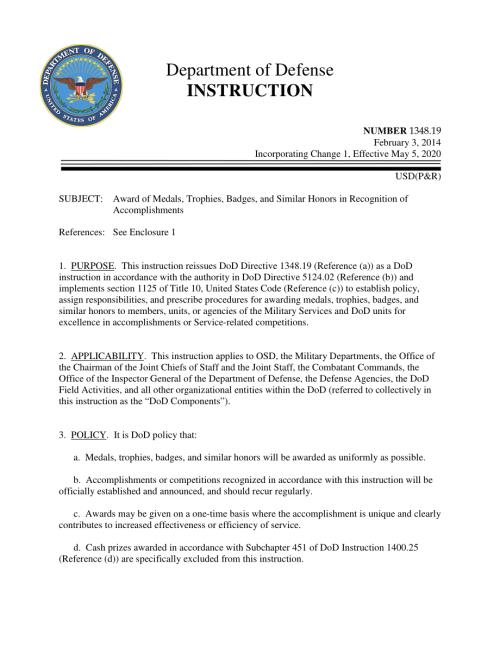 DEPARTMENT OF DEFENSE
UNITED STATES OF AMERICA

Department of Defense
INSTRUCTION

NUMBER 1348.19
February 3, 2014
Incorporating Change 1, Effective May 5, 2020

USD(P&R)

SUBJECT: Award of Medals, Trophies, Badges, and Similar Honors in Recognition of Accomplishments

References: See Enclosure 1

1. PURPOSE. This instruction reissues DoD Directive 1348.19 (Reference (a)) as a DoD instruction in accordance with the authority in DoD Directive 5124.02 (Reference (b)) and implements section 1125 of Title 10, United States Code (Reference (c)) to establish policy, assign responsibilities, and prescribe procedures for awarding medals, trophies, badges, and similar honors to members, units, or agencies of the Military Services and DoD units for excellence in accomplishments or Service-related competitions.

2. APPLICABILITY. This instruction applies to OSD, the Military Departments, the Office of the Chairman of the Joint Chiefs of Staff and the Joint Staff, the Combatant Commands, the Office of the Inspector General of the Department of Defense, the Defense Agencies, the DoD Field Activities, and all other organizational entities within the DoD (referred to collectively in this instruction as the "DoD Components").

3. POLICY. It is DoD policy that:

a. Medals, trophies, badges, and similar honors will be awarded as uniformly as possible.

b. Accomplishments or competitions recognized in accordance with this instruction will be officially established and announced, and should recur regularly.

c. Awards may be given on a one-time basis where the accomplishment is unique and clearly contributes to increased effectiveness or efficiency of service.

d. Cash prizes awarded in accordance with Subchapter 451 of DoD Instruction 1400.25 (Reference (d)) are specifically excluded from this instruction.